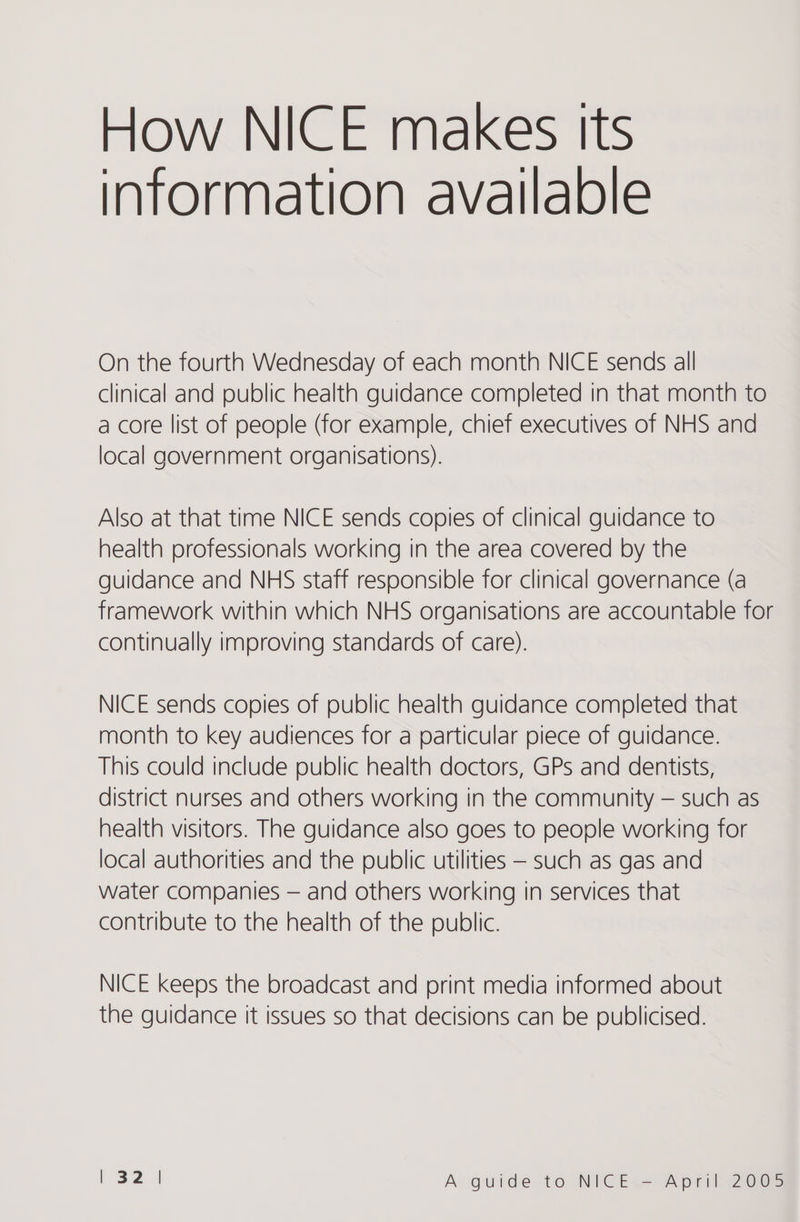 How NICE makes its information available

On the fourth Wednesday of each month NICE sends all clinical and public health guidance completed in that month to a core list of people (for example, chief executives of NHS and local government organisations).

Also at that time NICE sends copies of clinical guidance to health professionals working in the area covered by the guidance and NHS staff responsible for clinical governance (a framework within which NHS organisations are accountable for continually improving standards of care).

NICE sends copies of public health guidance completed that month to key audiences for a particular piece of guidance. This could include public health doctors, GPs and dentists, district nurses and others working in the community – such as health visitors. The guidance also goes to people working for local authorities and the public utilities – such as gas and water companies – and others working in services that contribute to the health of the public.

NICE keeps the broadcast and print media informed about the guidance it issues so that decisions can be publicised.

| 32 | A guide to NICE – April 2005